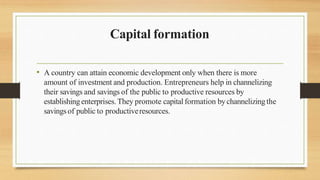 Capital formation

• A country can attain economic development only when there is more amount of investment and production. Entrepreneurs help in channelizing their savings and savings of the public to productive resources by establishing enterprises. They promote capital formation by channelizing the savings of public to productive resources.